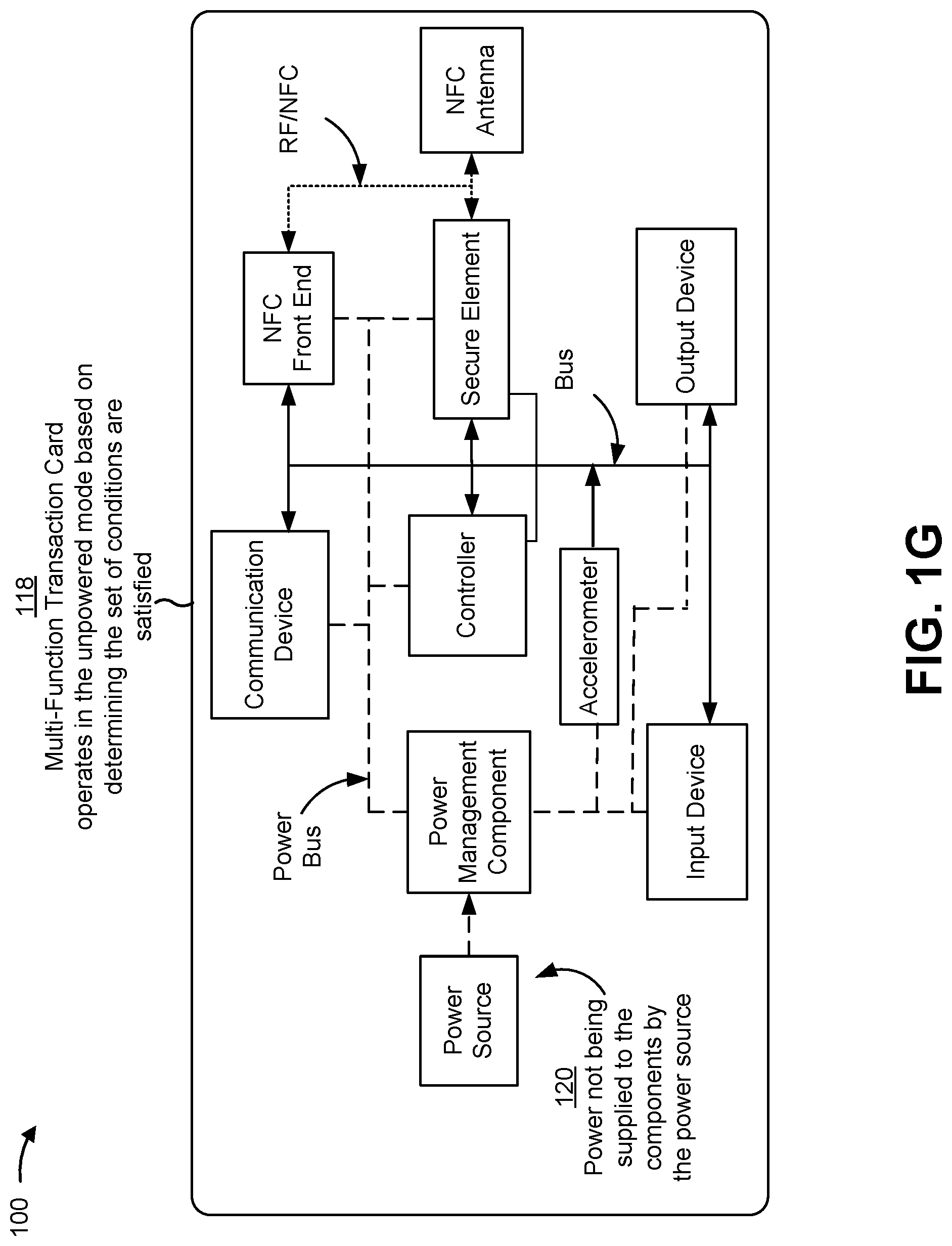 100

118
Multi-Function Transaction Card operates in the unpowered mode based on determining the set of conditions are satisfied

RF/NFC

NFC Antenna

NFC Front End

Secure Element

Communication Device

Controller

Bus

Output Device

Accelerometer

Power Bus

Power Management Component

Input Device

Power Source

120
Power not being supplied to the components by the power source

FIG. 1G